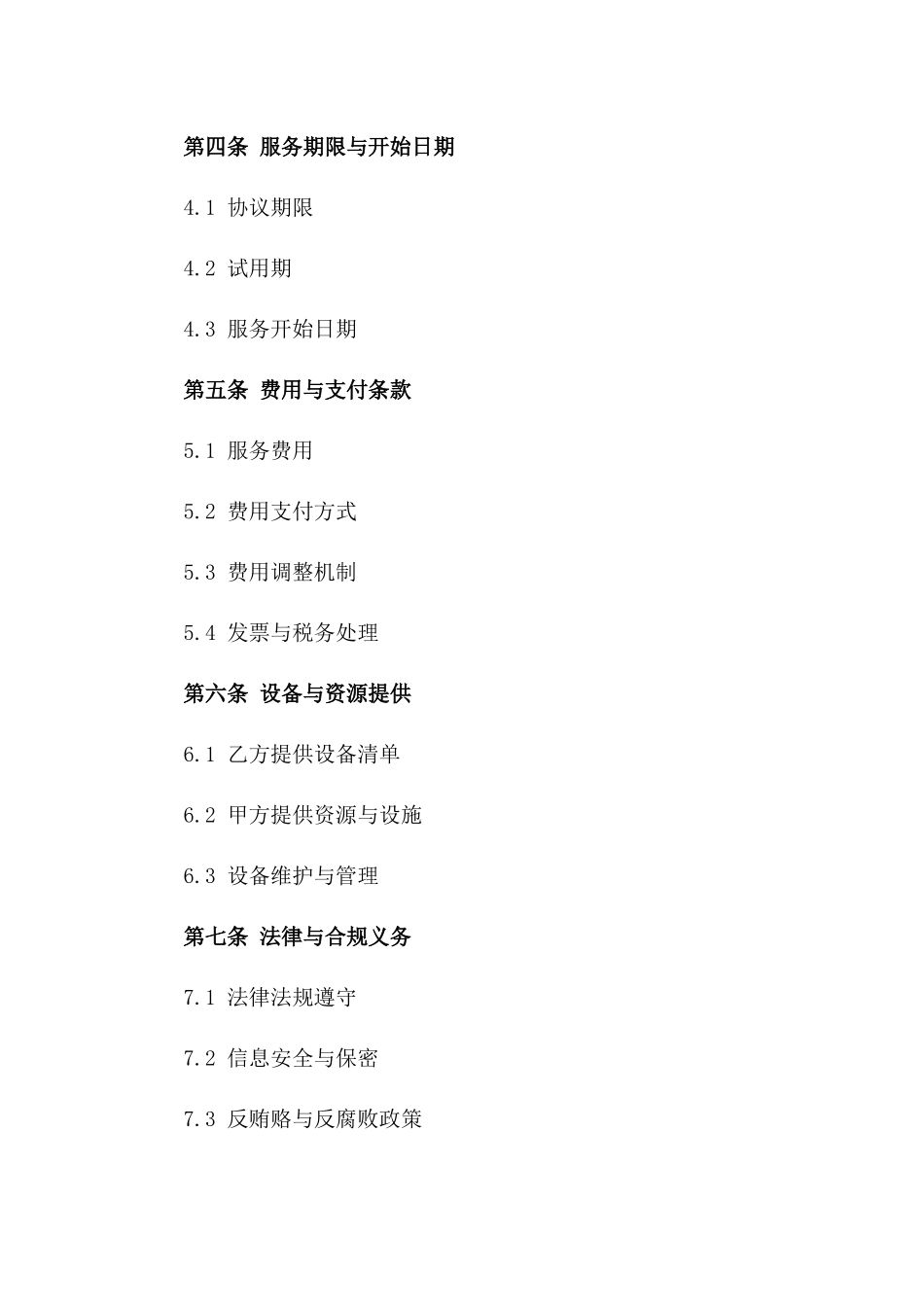 第四条 服务期限与开始日期

4.1 协议期限

4.2 试用期

4.3 服务开始日期

第五条 费用与支付条款

5.1 服务费用

5.2 费用支付方式

5.3 费用调整机制

5.4 发票与税务处理

第六条 设备与资源提供

6.1 乙方提供设备清单

6.2 甲方提供资源与设施

6.3 设备维护与管理

第七条 法律与合规义务

7.1 法律法规遵守

7.2 信息安全与保密

7.3 反贿赂与反腐败政策